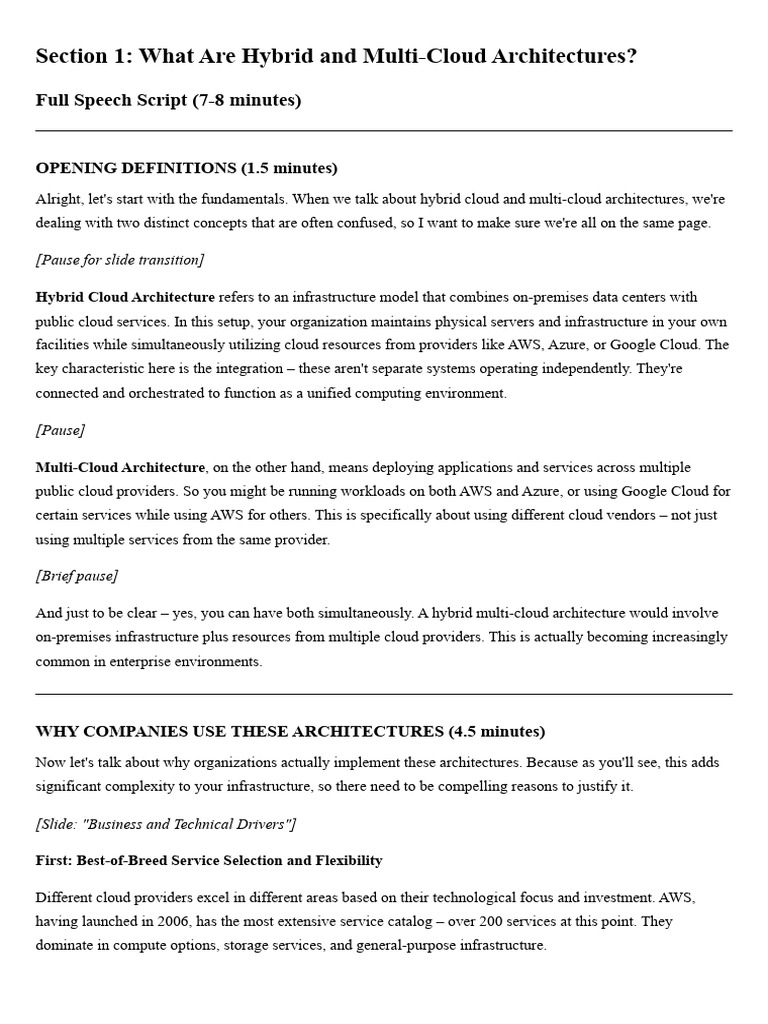 Section 1: What Are Hybrid and Multi-Cloud Architectures?

Full Speech Script (7-8 minutes)

OPENING DEFINITIONS (1.5 minutes)

Alright, let's start with the fundamentals. When we talk about hybrid cloud and multi-cloud architectures, we're dealing with two distinct concepts that are often confused, so I want to make sure we're all on the same page.

[Pause for slide transition]

Hybrid Cloud Architecture refers to an infrastructure model that combines on-premises data centers with public cloud services. In this setup, your organization maintains physical servers and infrastructure in your own facilities while simultaneously utilizing cloud resources from providers like AWS, Azure, or Google Cloud. The key characteristic here is the integration – these aren't separate systems operating independently. They're connected and orchestrated to function as a unified computing environment.

[Pause]

Multi-Cloud Architecture, on the other hand, means deploying applications and services across multiple public cloud providers. So you might be running workloads on both AWS and Azure, or using Google Cloud for certain services while using AWS for others. This is specifically about using different cloud vendors – not just using multiple services from the same provider.

[Brief pause]

And just to be clear – yes, you can have both simultaneously. A hybrid multi-cloud architecture would involve on-premises infrastructure plus resources from multiple cloud providers. This is actually becoming increasingly common in enterprise environments.

WHY COMPANIES USE THESE ARCHITECTURES (4.5 minutes)

Now let's talk about why organizations actually implement these architectures. Because as you'll see, this adds significant complexity to your infrastructure, so there need to be compelling reasons to justify it.

[Slide: "Business and Technical Drivers"]

First: Best-of-Breed Service Selection and Flexibility

Different cloud providers excel in different areas based on their technological focus and investment. AWS, having launched in 2006, has the most extensive service catalog – over 200 services at this point. They dominate in compute options, storage services, and general-purpose infrastructure.